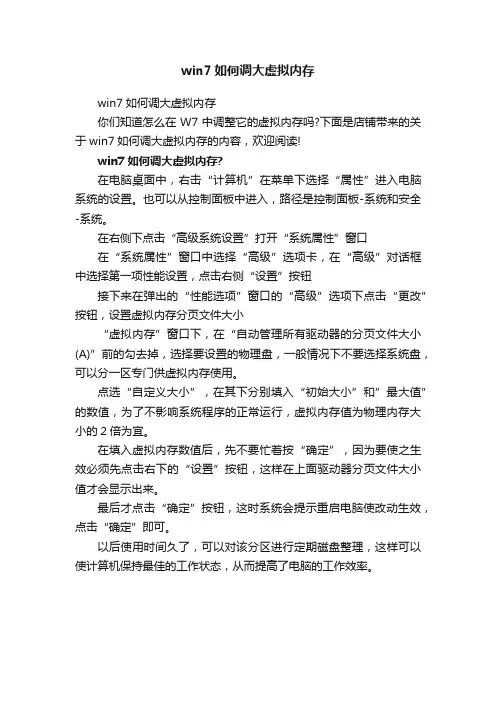 win7 如何调大虚拟内存

win7 如何调大虚拟内存

你们知道怎么在 W7 中调整它的虚拟内存吗?下面是店铺带来的关于 win7 如何调大虚拟内存的内容，欢迎阅读!

win7 如何调大虚拟内存?

在电脑桌面中，右击“计算机”在菜单下选择“属性”进入电脑系统的设置。也可以从控制面板中进入，路径是控制面板-系统和安全-系统。

在右侧下点击“高级系统设置”打开“系统属性”窗口

在“系统属性”窗口中选择“高级”选项卡，在“高级”对话框中选择第一项性能设置，点击右侧“设置”按钮

接下来在弹出的“性能选项”窗口的“高级”选项下点击“更改”按钮，设置虚拟内存分页文件大小

“虚拟内存”窗口下，在“自动管理所有驱动器的分页文件大小(A)”前的勾去掉，选择要设置的物理盘，一般情况下不要选择系统盘，可以分一区专门供虚拟内存使用。

点选“自定义大小”，在其下分别填入“初始大小”和”最大值”的数值，为了不影响系统程序的正常运行，虚拟内存值为物理内存大小的 2 倍为宜。

在填入虚拟内存数值后，先不要忙着按“确定”，因为要使之生效必须先点击右下的“设置”按钮，这样在上面驱动器分页文件大小值才会显示出来。

最后才点击“确定”按钮，这时系统会提示重启电脑使改动生效，点击“确定”即可。

以后使用时间久了，可以对该分区进行定期磁盘整理，这样可以使计算机保持最佳的工作状态，从而提高了电脑的工作效率。